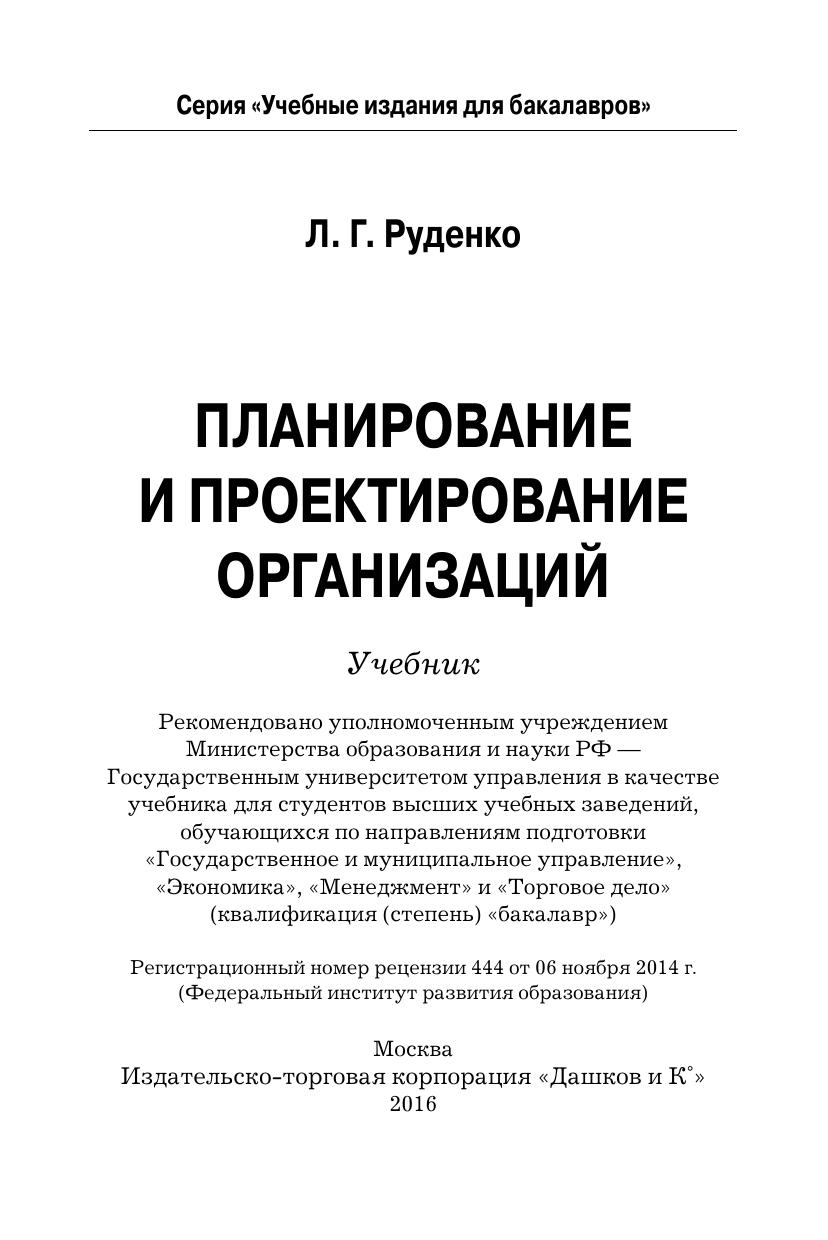 Серия «Учебные издания для бакалавров»

Л. Г. Руденко

ПЛАНИРОВАНИЕ И ПРОЕКТИРОВАНИЕ ОРГАНИЗАЦИЙ

Учебник

Рекомендовано уполномоченным учреждением Министерства образования и науки РФ — Государственным университетом управления в качестве учебника для студентов высших учебных заведений, обучающихся по направлениям подготовки «Государственное и муниципальное управление», «Экономика», «Менеджмент» и «Торговое дело» (квалификация (степень) «бакалавр»)

Регистрационный номер рецензии 444 от 06 ноября 2014 г. (Федеральный институт развития образования)

Москва
Издательско-торговая корпорация «Дашков и К°»
2016